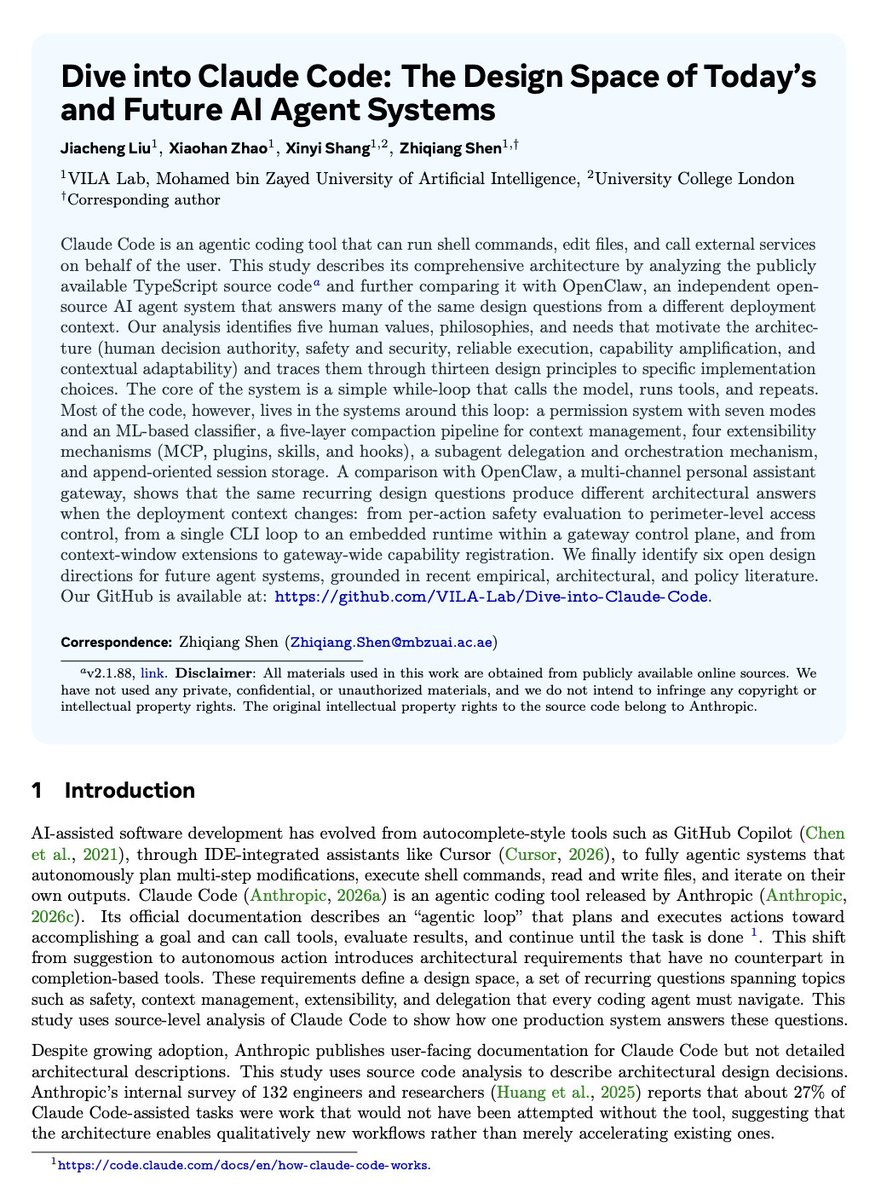 Dive into Claude Code: The Design Space of Today's and Future AI Agent Systems

Jiacheng Liu$^1$, Xiaohan Zhao$^1$, Xinyi Shang$^{1,2}$, Zhiqiang Shen$^{1,\dagger}$

$^1$VILA Lab, Mohamed bin Zayed University of Artificial Intelligence, $^2$University College London
$^\dagger$Corresponding author

Claude Code is an agentic coding tool that can run shell commands, edit files, and call external services on behalf of the user. This study describes its comprehensive architecture by analyzing the publicly available TypeScript source code$^a$ and further comparing it with OpenClaw, an independent open-source AI agent system that answers many of the same design questions from a different deployment context. Our analysis identifies five human values, philosophies, and needs that motivate the architecture (human decision authority, safety and security, reliable execution, capability amplification, and contextual adaptability) and traces them through thirteen design principles to specific implementation choices. The core of the system is a simple while-loop that calls the model, runs tools, and repeats. Most of the code, however, lives in the systems around this loop: a permission system with seven modes and an ML-based classifier, a five-layer compaction pipeline for context management, four extensibility mechanisms (MCP, plugins, skills, and hooks), a subagent delegation and orchestration mechanism, and append-oriented session storage. A comparison with OpenClaw, a multi-channel personal assistant gateway, shows that the same recurring design questions produce different architectural answers when the deployment context changes: from per-action safety evaluation to perimeter-level access control, from a single CLI loop to an embedded runtime within a gateway control plane, and from context-window extensions to gateway-wide capability registration. We finally identify six open design directions for future agent systems, grounded in recent empirical, architectural, and policy literature. Our GitHub is available at: https://github.com/VILA-Lab/Dive-into-Claude-Code.

Correspondence: Zhiqiang Shen (Zhiqiang.Shen@mbzuai.ac.ae)

$^a$v2.1.88, link. Disclaimer: All materials used in this work are obtained from publicly available online sources. We have not used any private, confidential, or unauthorized materials, and we do not intend to infringe any copyright or intellectual property rights. The original intellectual property rights to the source code belong to Anthropic.

1 Introduction

AI-assisted software development has evolved from autocomplete-style tools such as GitHub Copilot (Chen et al., 2021), through IDE-integrated assistants like Cursor (Cursor, 2026), to fully agentic systems that autonomously plan multi-step modifications, execute shell commands, read and write files, and iterate on their own outputs. Claude Code (Anthropic, 2026a) is an agentic coding tool released by Anthropic (Anthropic, 2026c). Its official documentation describes an "agentic loop" that plans and executes actions toward accomplishing a goal and can call tools, evaluate results, and continue until the task is done $^1$. This shift from suggestion to autonomous action introduces architectural requirements that have no counterpart in completion-based tools. These requirements define a design space, a set of recurring questions spanning topics such as safety, context management, extensibility, and delegation that every coding agent must navigate. This study uses source-level analysis of Claude Code to show how one production system answers these questions.

Despite growing adoption, Anthropic publishes user-facing documentation for Claude Code but not detailed architectural descriptions. This study uses source code analysis to describe architectural design decisions. Anthropic's internal survey of 132 engineers and researchers (Huang et al., 2025) reports that about 27% of Claude Code-assisted tasks were work that would not have been attempted without the tool, suggesting that the architecture enables qualitatively new workflows rather than merely accelerating existing ones.

$^1$https://code.claude.com/docs/en/how-claude-code-works.